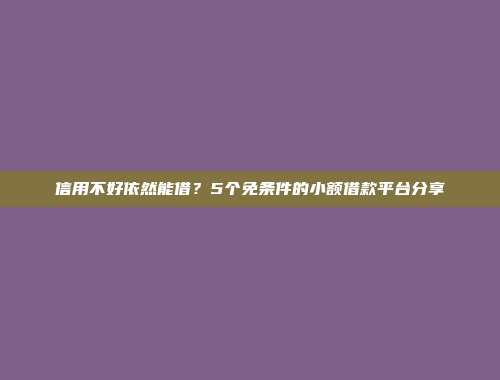 信用不好依然能借？5个免条件的小额借款平台分享